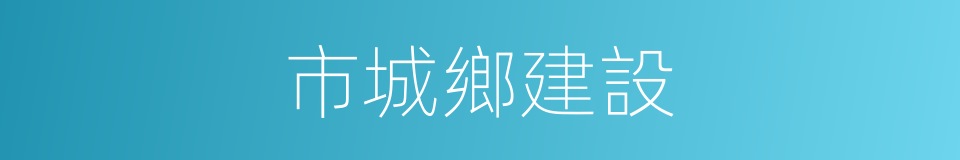 市城鄉建設